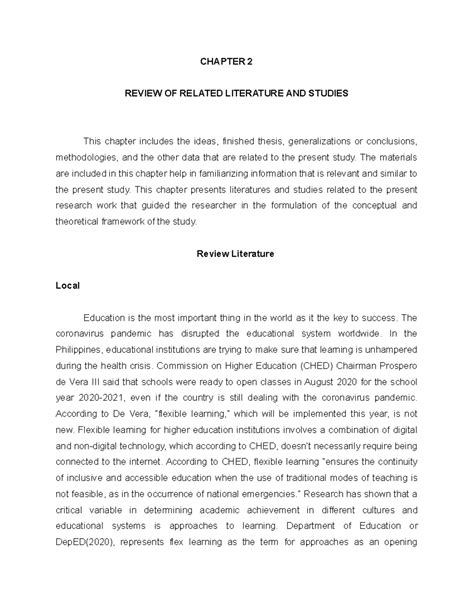 CHAPTER 2

REVIEW OF RELATED LITERATURE AND STUDIES

This chapter includes the ideas, finished thesis, generalizations or conclusions, methodologies, and the other data that are related to the present study. The materials are included in this chapter help in familiarizing information that is relevant and similar to the present study. This chapter presents literatures and studies related to the present research work that guided the researcher in the formulation of the conceptual and theoretical framework of the study.

Review Literature

Local

Education is the most important thing in the world as it the key to success. The coronavirus pandemic has disrupted the educational system worldwide. In the Philippines, educational institutions are trying to make sure that learning is unhampered during the health crisis. Commission on Higher Education (CHED) Chairman Prospero de Vera III said that schools were ready to open classes in August 2020 for the school year 2020-2021, even if the country is still dealing with the coronavirus pandemic. According to De Vera, "flexible learning," which will be implemented this year, is not new. Flexible learning for higher education institutions involves a combination of digital and non-digital technology, which according to CHED, doesn't necessarily require being connected to the internet. According to CHED, flexible learning "ensures the continuity of inclusive and accessible education when the use of traditional modes of teaching is not feasible, as in the occurrence of national emergencies." Research has shown that a critical variable in determining academic achievement in different cultures and educational systems is approaches to learning. Department of Education or DepED(2020), represents flex learning as the term for approaches as an opening